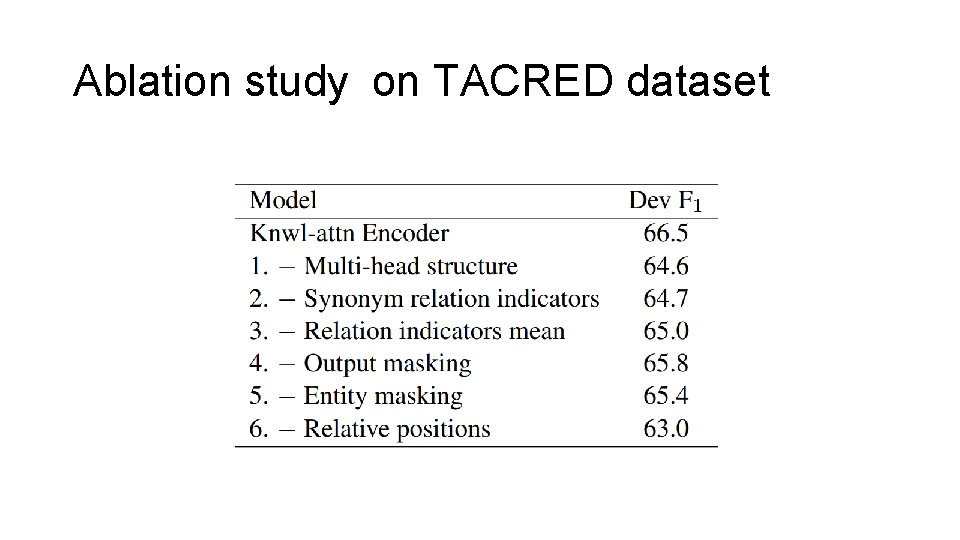 Ablation study on TACRED dataset

| Model | Dev $F_1$ |
|---|---|
| Knwl-attn Encoder | 66.5 |
| 1. − Multi-head structure | 64.6 |
| 2. − Synonym relation indicators | 64.7 |
| 3. − Relation indicators mean | 65.0 |
| 4. − Output masking | 65.8 |
| 5. − Entity masking | 65.4 |
| 6. − Relative positions | 63.0 |